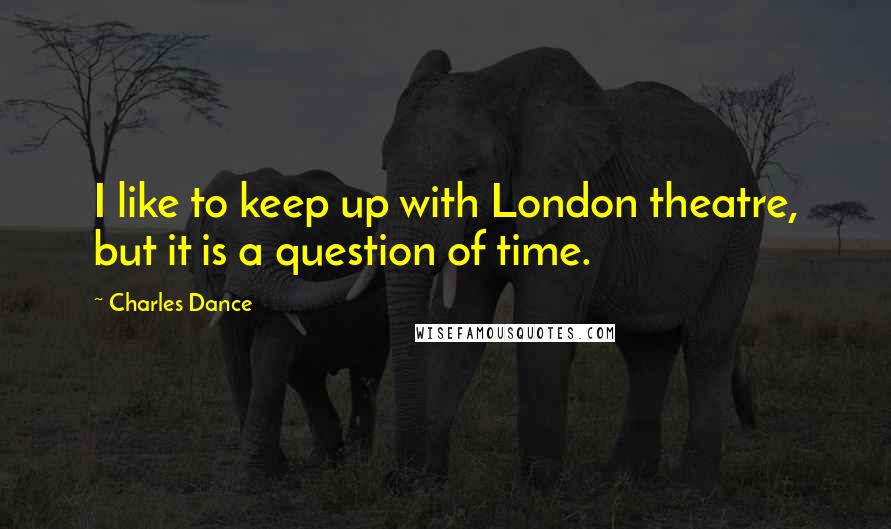 I like to keep up with London theatre, but it is a question of time.

~ Charles Dance

WISEFAMOUSQUOTES.COM